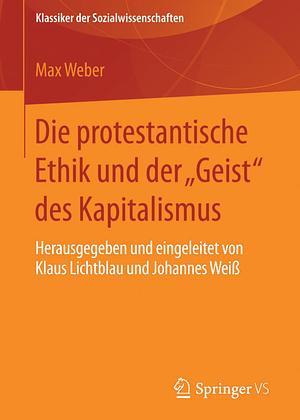 Klassiker der Sozialwissenschaften

Max Weber

Die protestantische Ethik und der „Geist“ des Kapitalismus

Herausgegeben und eingeleitet von Klaus Lichtblau und Johannes Weiß

Springer VS